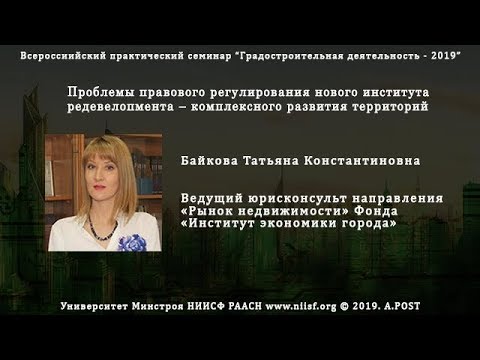 Всероссийский практический семинар "Градостроительная деятельность - 2019"

Проблемы правового регулирования нового института редевелопмента – комплексного развития территорий

Байкова Татьяна Константиновна

Ведущий юрисконсульт направления «Рынок недвижимости» Фонда «Институт экономики города»

Университет Минстроя НИИСФ РААСН www.niisf.org © 2019. A.POST